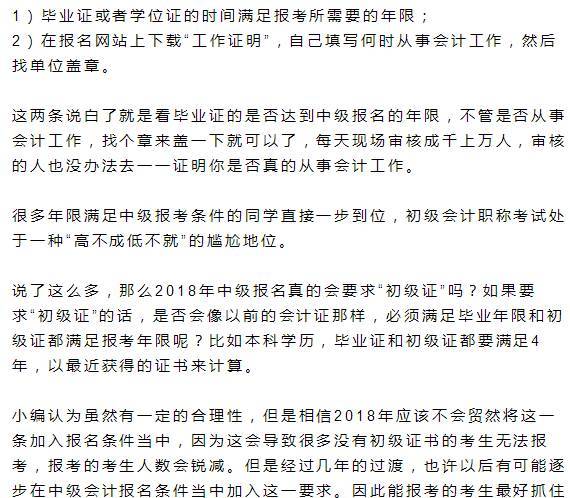 1）毕业证或者学位证的时间满足报考所需要的年限；
2）在报名网站上下载“工作证明”，自己填写何时从事会计工作，然后找单位盖章。

这两条说白了就是看毕业证的是否达到中级报名的年限，不管是否从事会计工作，找个章来盖一下就可以了，每天现场审核成千上万人，审核的人也没办法去一一证明你是否真的从事会计工作。

很多年限满足中级报考条件的同学直接一步到位，初级会计职称考试处于一种“高不成低不就”的尴尬地位。

说了这么多，那么2018年中级报名真的会要求“初级证”吗？如果要求“初级证”的话，是否会像以前的会计证那样，必须满足毕业年限和初级证都满足报考年限呢？比如本科学历，毕业证和初级证都要满足4年，以最近获得的证书来计算。

小编认为虽然有一定的合理性，但是相信2018年应该不会贸然将这一条加入报名条件当中，因为这会导致很多没有初级证书的考生无法报考，报考的考生人数会锐减。但是经过几年的过渡，也许以后有可能逐步在中级会计报名条件当中加入这一要求。因此能报考的考生最好抓住